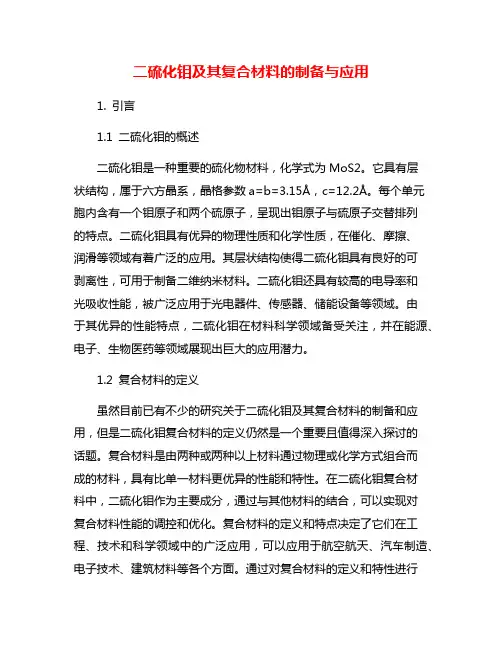 二硫化钼及其复合材料的制备与应用

1. 引言

1.1 二硫化钼的概述

二硫化钼是一种重要的硫化物材料，化学式为 MoS2。它具有层状结构，属于六方晶系，晶格参数 a=b=3.15Å，c=12.2Å。每个单元胞内含有一个钼原子和两个硫原子，呈现出钼原子与硫原子交替排列的特点。二硫化钼具有优异的物理性质和化学性质，在催化、摩擦、润滑等领域有着广泛的应用。其层状结构使得二硫化钼具有良好的可剥离性，可用于制备二维纳米材料。二硫化钼还具有较高的电导率和光吸收性能，被广泛应用于光电器件、传感器、储能设备等领域。由于其优异的性能特点，二硫化钼在材料科学领域备受关注，并在能源、电子、生物医药等领域展现出巨大的应用潜力。

1.2 复合材料的定义

虽然目前已有不少的研究关于二硫化钼及其复合材料的制备和应用，但是二硫化钼复合材料的定义仍然是一个重要且值得深入探讨的话题。复合材料是由两种或两种以上材料通过物理或化学方式组合而成的材料，具有比单一材料更优异的性能和特性。在二硫化钼复合材料中，二硫化钼作为主要成分，通过与其他材料的结合，可以实现对复合材料性能的调控和优化。复合材料的定义和特点决定了它们在工程、技术和科学领域中的广泛应用，可以应用于航空航天、汽车制造、电子技术、建筑材料等各个方面。通过对复合材料的定义和特性进行